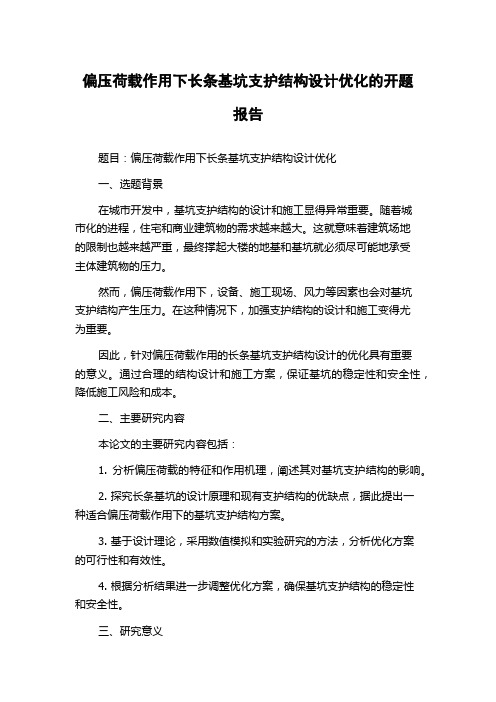 偏压荷载作用下长条基坑支护结构设计优化的开题报告

题目：偏压荷载作用下长条基坑支护结构设计优化

一、选题背景

在城市开发中，基坑支护结构的设计和施工显得异常重要。随着城市化的进程，住宅和商业建筑物的需求越来越大。这就意味着建筑场地的限制也越来越严重，最终撑起大楼的地基和基坑就必须尽可能地承受主体建筑物的压力。

然而，偏压荷载作用下，设备、施工现场、风力等因素也会对基坑支护结构产生压力。在这种情况下，加强支护结构的设计和施工变得尤为重要。

因此，针对偏压荷载作用的长条基坑支护结构设计的优化具有重要的意义。通过合理的结构设计和施工方案，保证基坑的稳定性和安全性，降低施工风险和成本。

二、主要研究内容

本论文的主要研究内容包括：

1. 分析偏压荷载的特征和作用机理，阐述其对基坑支护结构的影响。

2. 探究长条基坑的设计原理和现有支护结构的优缺点，据此提出一种适合偏压荷载作用下的基坑支护结构方案。

3. 基于设计理论，采用数值模拟和实验研究的方法，分析优化方案的可行性和有效性。

4. 根据分析结果进一步调整优化方案，确保基坑支护结构的稳定性和安全性。

三、研究意义